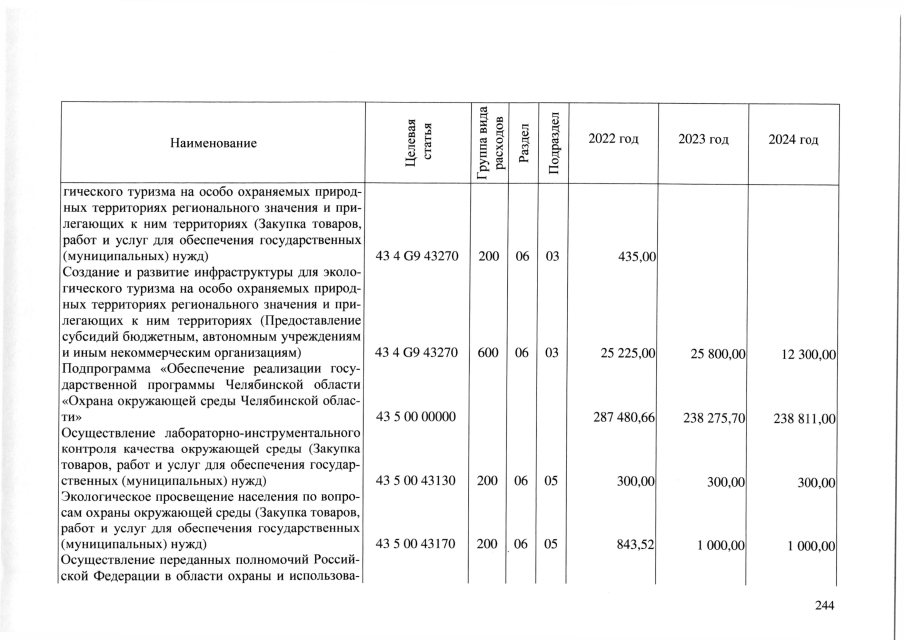 | Наименование | Целевая статья | Группа вида расходов | Раздел | Подраздел | 2022 год | 2023 год | 2024 год |
|---|---|---|---|---|---|---|---|
| гического туризма на особо охраняемых природных территориях регионального значения и прилегающих к ним территориях (Закупка товаров, работ и услуг для обеспечения государственных (муниципальных) нужд) | 43 4 G9 43270 | 200 | 06 | 03 | 435,00 | | |
| Создание и развитие инфраструктуры для экологического туризма на особо охраняемых природных территориях регионального значения и прилегающих к ним территориях (Предоставление субсидий бюджетным, автономным учреждениям и иным некоммерческим организациям) | 43 4 G9 43270 | 600 | 06 | 03 | 25 225,00 | 25 800,00 | 12 300,00 |
| Подпрограмма «Обеспечение реализации государственной программы Челябинской области «Охрана окружающей среды Челябинской области» | 43 5 00 00000 | | | | 287 480,66 | 238 275,70 | 238 811,00 |
| Осуществление лабораторно-инструментального контроля качества окружающей среды (Закупка товаров, работ и услуг для обеспечения государственных (муниципальных) нужд) | 43 5 00 43130 | 200 | 06 | 05 | 300,00 | 300,00 | 300,00 |
| Экологическое просвещение населения по вопросам охраны окружающей среды (Закупка товаров, работ и услуг для обеспечения государственных (муниципальных) нужд) | 43 5 00 43170 | 200 | 06 | 05 | 843,52 | 1 000,00 | 1 000,00 |
| Осуществление переданных полномочий Российской Федерации в области охраны и использова- | | | | | | | |

244